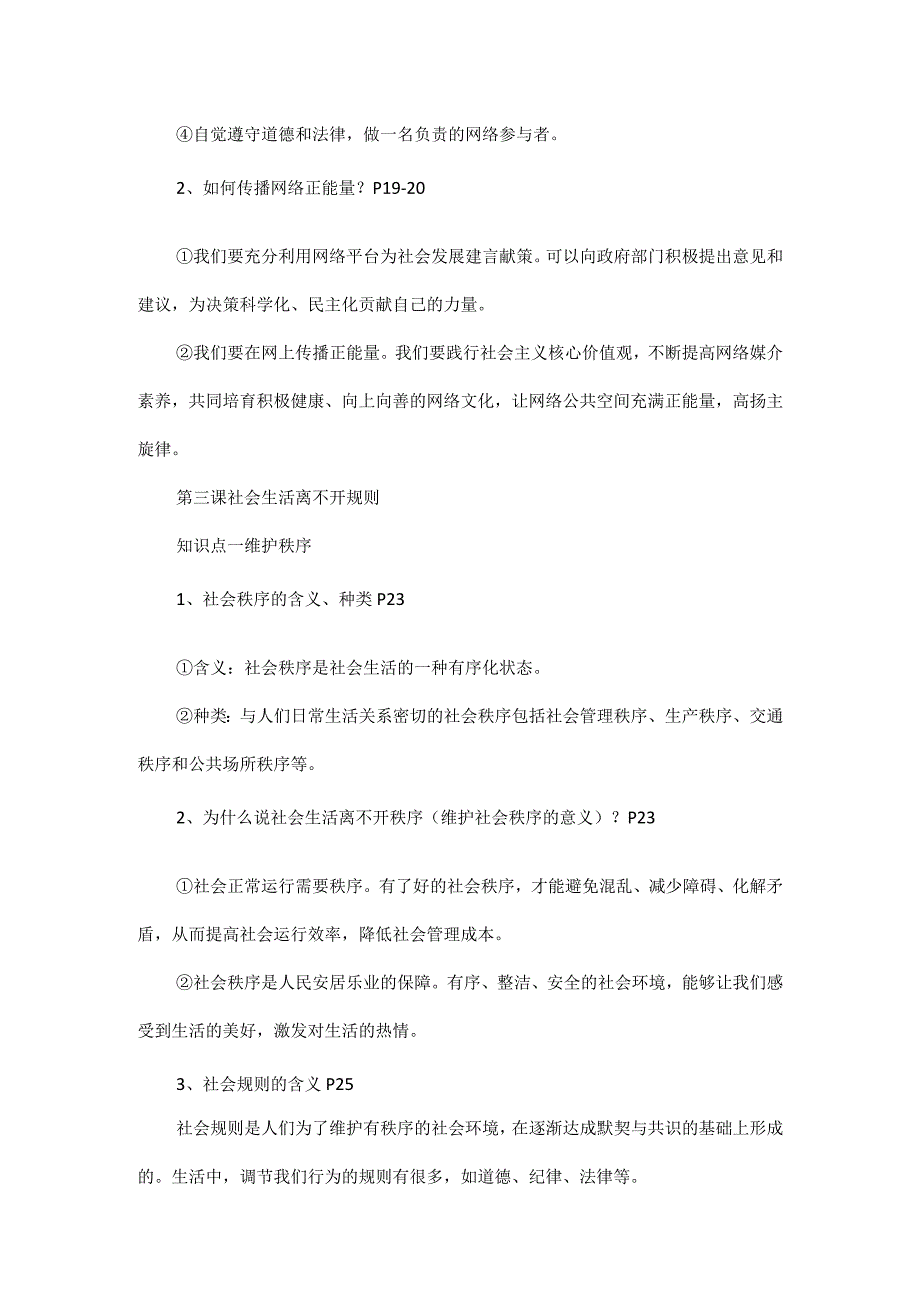 ④自觉遵守道德和法律，做一名负责的网络参与者。

2、如何传播网络正能量？P19-20

①我们要充分利用网络平台为社会发展建言献策。可以向政府部门积极提出意见和建议，为决策科学化、民主化贡献自己的力量。

②我们要在网上传播正能量。我们要践行社会主义核心价值观，不断提高网络媒介素养，共同培育积极健康、向上向善的网络文化，让网络公共空间充满正能量，高扬主旋律。

第三课社会生活离不开规则

知识点一维护秩序

1、社会秩序的含义、种类 P23

①含义：社会秩序是社会生活的一种有序化状态。

②种类：与人们日常生活关系密切的社会秩序包括社会管理秩序、生产秩序、交通秩序和公共场所秩序等。

2、为什么说社会生活离不开秩序（维护社会秩序的意义）？P23

①社会正常运行需要秩序。有了好的社会秩序，才能避免混乱、减少障碍、化解矛盾，从而提高社会运行效率，降低社会管理成本。

②社会秩序是人民安居乐业的保障。有序、整洁、安全的社会环境，能够让我们感受到生活的美好，激发对生活的热情。

3、社会规则的含义 P25

社会规则是人们为了维护有秩序的社会环境，在逐渐达成默契与共识的基础上形成的。生活中，调节我们行为的规则有很多，如道德、纪律、法律等。